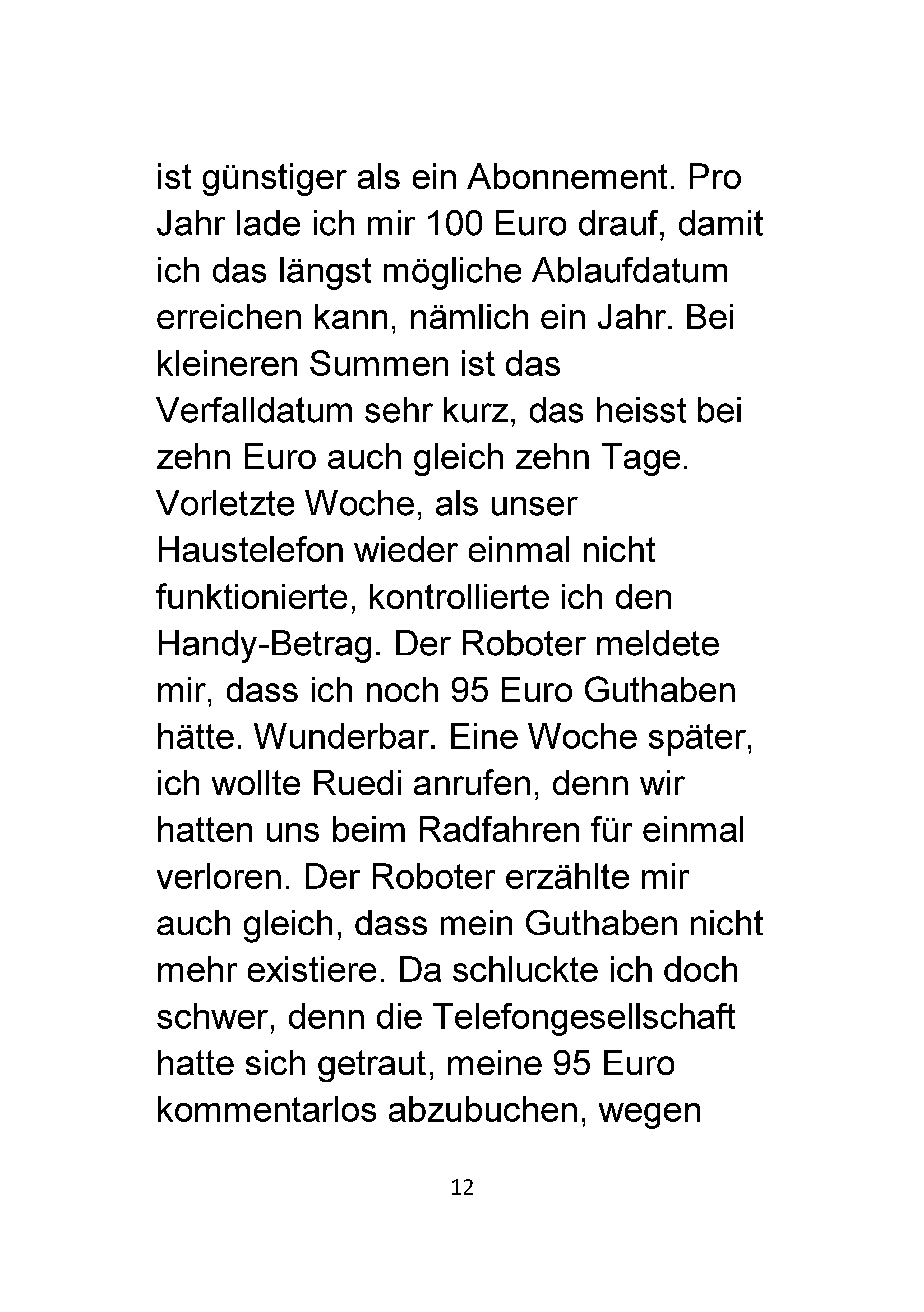 ist günstiger als ein Abonnement. Pro Jahr lade ich mir 100 Euro drauf, damit ich das längst mögliche Ablaufdatum erreichen kann, nämlich ein Jahr. Bei kleineren Summen ist das Verfalldatum sehr kurz, das heisst bei zehn Euro auch gleich zehn Tage. Vorletzte Woche, als unser Haustelefon wieder einmal nicht funktionierte, kontrollierte ich den Handy-Betrag. Der Roboter meldete mir, dass ich noch 95 Euro Guthaben hätte. Wunderbar. Eine Woche später, ich wollte Ruedi anrufen, denn wir hatten uns beim Radfahren für einmal verloren. Der Roboter erzählte mir auch gleich, dass mein Guthaben nicht mehr existiere. Da schluckte ich doch schwer, denn die Telefongesellschaft hatte sich getraut, meine 95 Euro kommentarlos abzubuchen, wegen

12